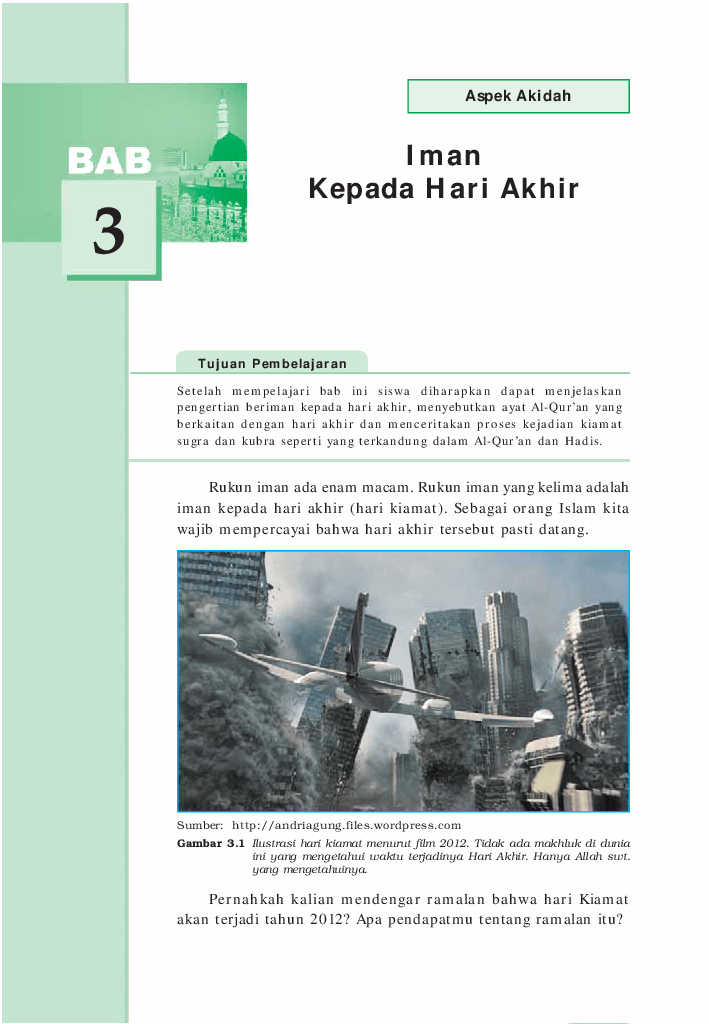 Aspek Akidah

BAB
3

Iman
Kepada Hari Akhir

Tujuan Pembelajaran

Setelah mempelajari bab ini siswa diharapkan dapat menjelaskan pengertian beriman kepada hari akhir, menyebutkan ayat Al-Qur'an yang berkaitan dengan hari akhir dan menceritakan proses kejadian kiamat sugra dan kubra seperti yang terkandung dalam Al-Qur'an dan Hadis.

Rukun iman ada enam macam. Rukun iman yang kelima adalah iman kepada hari akhir (hari kiamat). Sebagai orang Islam kita wajib mempercayai bahwa hari akhir tersebut pasti datang.

Sumber: http://andriagung.files.wordpress.com

Gambar 3.1 Ilustrasi hari kiamat menurut film 2012. Tidak ada makhluk di dunia ini yang mengetahui waktu terjadinya Hari Akhir. Hanya Allah swt. yang mengetahuinya.

Pernahkah kalian mendengar ramalan bahwa hari Kiamat akan terjadi tahun 2012? Apa pendapatmu tentang ramalan itu?